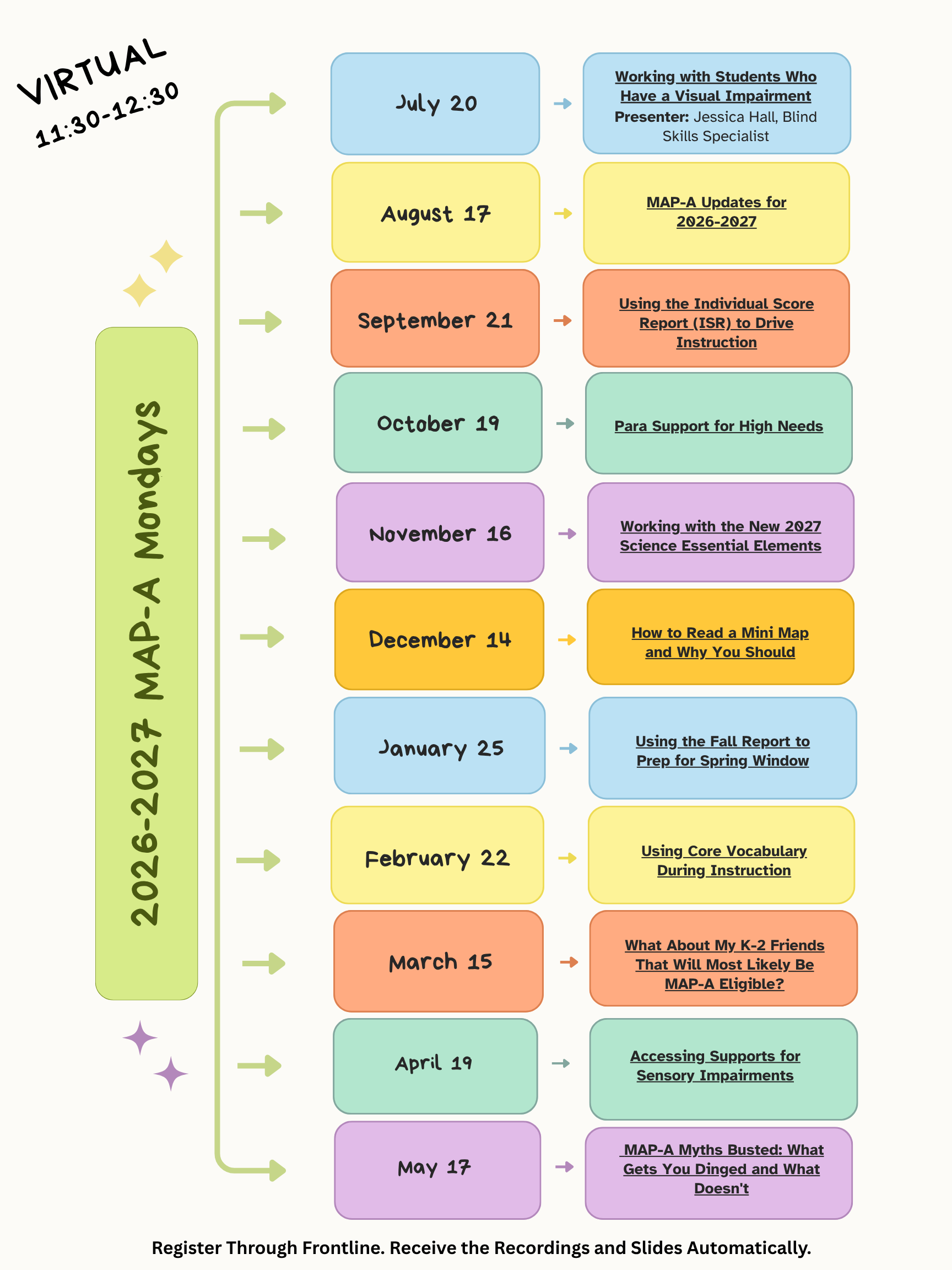 VIRTUAL
11:30-12:30

2026-2027 MAP-A Mondays

July 20

Working with Students Who Have a Visual Impairment
Presenter: Jessica Hall, Blind Skills Specialist

August 17

MAP-A Updates for 2026-2027

September 21

Using the Individual Score Report (ISR) to Drive Instruction

October 19

Para Support for High Needs

November 16

Working with the New 2027 Science Essential Elements

December 14

How to Read a Mini Map and Why You Should

January 25

Using the Fall Report to Prep for Spring Window

February 22

Using Core Vocabulary During Instruction

March 15

What About My K-2 Friends That Will Most Likely Be MAP-A Eligible?

April 19

Accessing Supports for Sensory Impairments

May 17

MAP-A Myths Busted: What Gets You Dinged and What Doesn't

Register Through Frontline. Receive the Recordings and Slides Automatically.